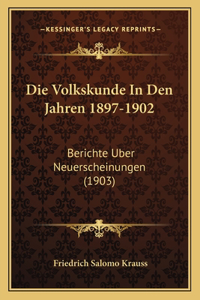 —KESSINGER'S LEGACY REPRINTS—

Die Volkskunde In Den Jahren 1897-1902

Berichte Uber Neuerscheinungen (1903)

Friedrich Salomo Krauss